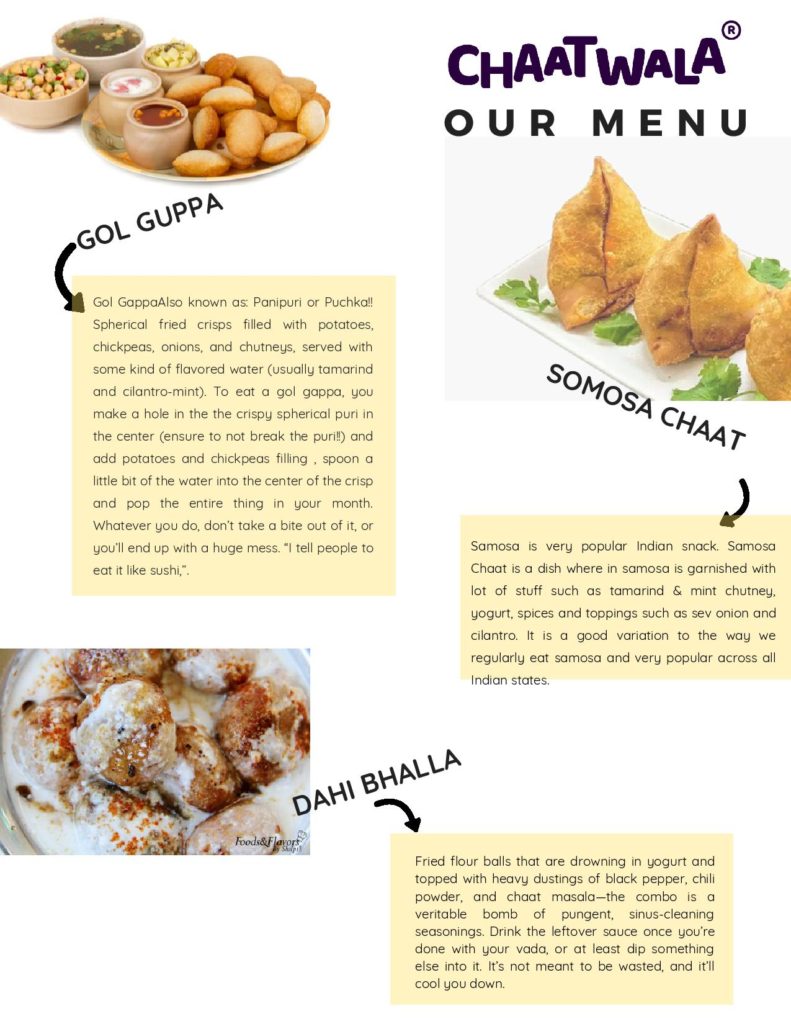 CHAATWALA®

OUR MENU

GOL GUPPA

Gol GappaAlso known as: Panipuri or Puchka!! Spherical fried crisps filled with potatoes, chickpeas, onions, and chutneys, served with some kind of flavored water (usually tamarind and cilantro-mint). To eat a gol gappa, you make a hole in the the crispy spherical puri in the center (ensure to not break the puri!!) and add potatoes and chickpeas filling , spoon a little bit of the water into the center of the crisp and pop the entire thing in your month. Whatever you do, don't take a bite out of it, or you'll end up with a huge mess. "I tell people to eat it like sushi,".

SOMOSA CHAAT

Samosa is very popular Indian snack. Samosa Chaat is a dish where in samosa is garnished with lot of stuff such as tamarind & mint chutney, yogurt, spices and toppings such as sev onion and cilantro. It is a good variation to the way we regularly eat samosa and very popular across all Indian states.

Foods&Flavors by Shilpi

DAHI BHALLA

Fried flour balls that are drowning in yogurt and topped with heavy dustings of black pepper, chili powder, and chaat masala—the combo is a veritable bomb of pungent, sinus-cleaning seasonings. Drink the leftover sauce once you're done with your vada, or at least dip something else into it. It's not meant to be wasted, and it'll cool you down.